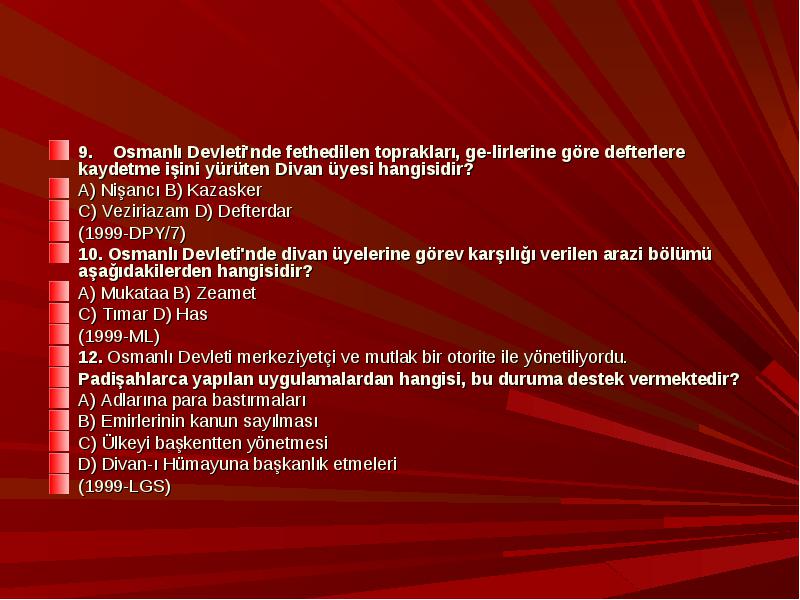 9. Osmanlı Devleti'nde fethedilen toprakları, ge-lirlerine göre defterlere kaydetme işini yürüten Divan üyesi hangisidir?

A) Nişancı B) Kazasker

C) Veziriazam D) Defterdar

(1999-DPY/7)

10. Osmanlı Devleti'nde divan üyelerine görev karşılığı verilen arazi bölümü aşağıdakilerden hangisidir?

A) Mukataa B) Zeamet

C) Tımar D) Has

(1999-ML)

12. Osmanlı Devleti merkeziyetçi ve mutlak bir otorite ile yönetiliyordu.

Padişahlarca yapılan uygulamalardan hangisi, bu duruma destek vermektedir?

A) Adlarına para bastırmaları

B) Emirlerinin kanun sayılması

C) Ülkeyi başkentten yönetmesi

D) Divan-ı Hümayuna başkanlık etmeleri

(1999-LGS)